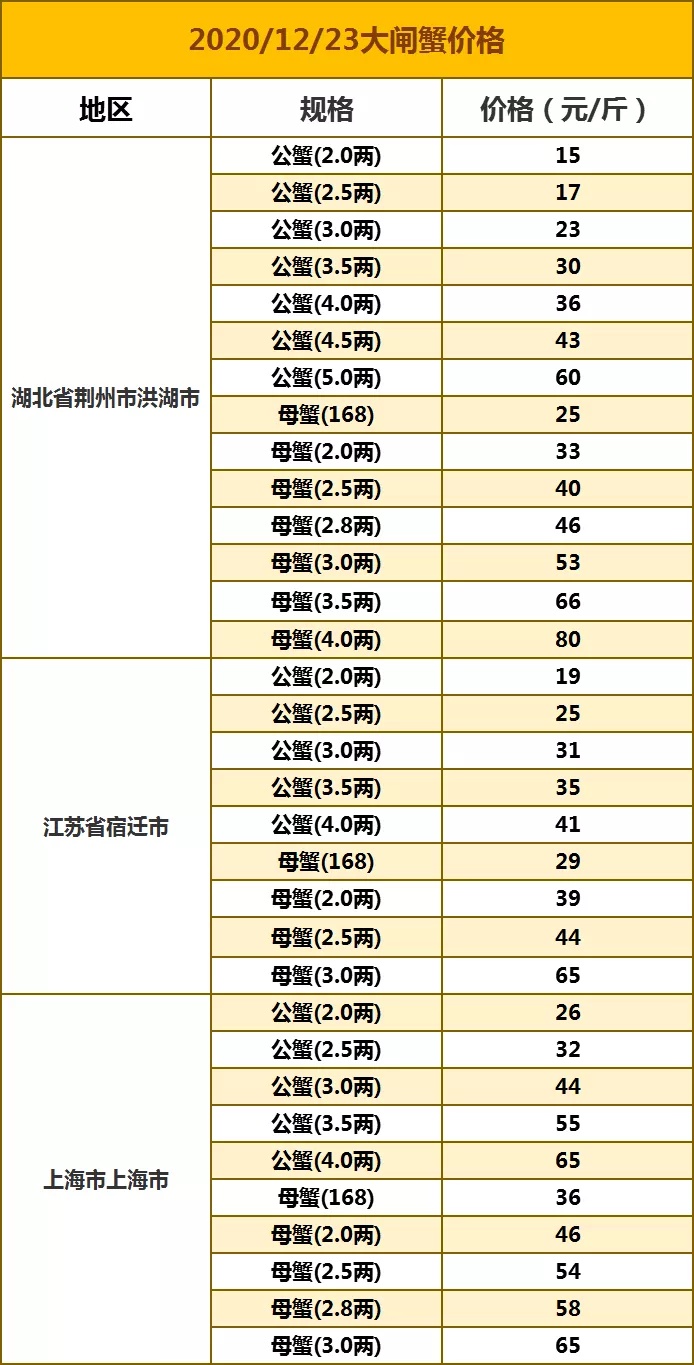 2020/12/23大闸蟹价格

| 地区 | 规格 | 价格（元/斤） |
|---|---|---|
| 湖北省荆州市洪湖市 | 公蟹(2.0两) | 15 |
| | 公蟹(2.5两) | 17 |
| | 公蟹(3.0两) | 23 |
| | 公蟹(3.5两) | 30 |
| | 公蟹(4.0两) | 36 |
| | 公蟹(4.5两) | 43 |
| | 公蟹(5.0两) | 60 |
| | 母蟹(168) | 25 |
| | 母蟹(2.0两) | 33 |
| | 母蟹(2.5两) | 40 |
| | 母蟹(2.8两) | 46 |
| | 母蟹(3.0两) | 53 |
| | 母蟹(3.5两) | 66 |
| | 母蟹(4.0两) | 80 |
| 江苏省宿迁市 | 公蟹(2.0两) | 19 |
| | 公蟹(2.5两) | 25 |
| | 公蟹(3.0两) | 31 |
| | 公蟹(3.5两) | 35 |
| | 公蟹(4.0两) | 41 |
| | 母蟹(168) | 29 |
| | 母蟹(2.0两) | 39 |
| | 母蟹(2.5两) | 44 |
| | 母蟹(3.0两) | 65 |
| 上海市上海市 | 公蟹(2.0两) | 26 |
| | 公蟹(2.5两) | 32 |
| | 公蟹(3.0两) | 44 |
| | 公蟹(3.5两) | 55 |
| | 公蟹(4.0两) | 65 |
| | 母蟹(168) | 36 |
| | 母蟹(2.0两) | 46 |
| | 母蟹(2.5两) | 54 |
| | 母蟹(2.8两) | 58 |
| | 母蟹(3.0两) | 65 |